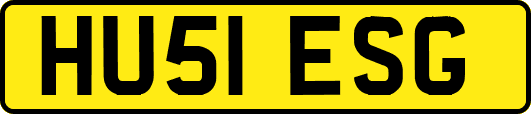 HU51 ESG